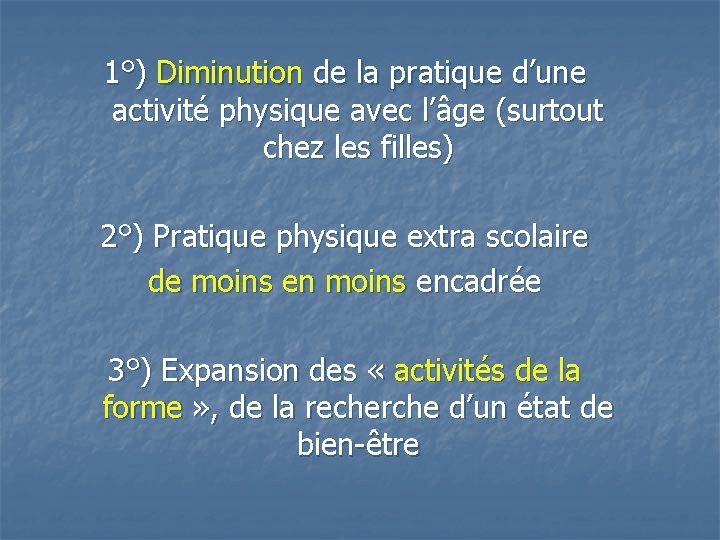 1°) Diminution de la pratique d'une activité physique avec l'âge (surtout chez les filles)

2°) Pratique physique extra scolaire de moins en moins encadrée

3°) Expansion des « activités de la forme », de la recherche d'un état de bien-être